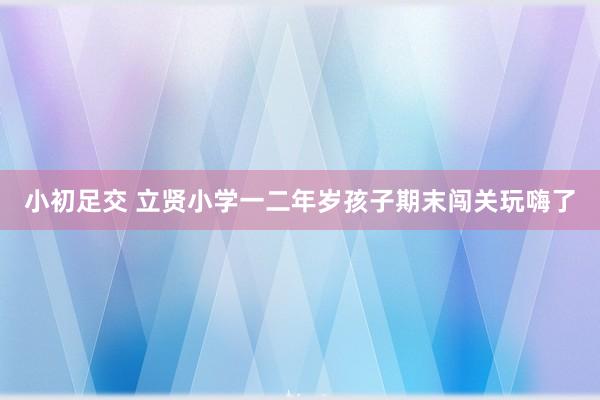 小初足交 立贤小学一二年岁孩子期末闯关玩嗨了